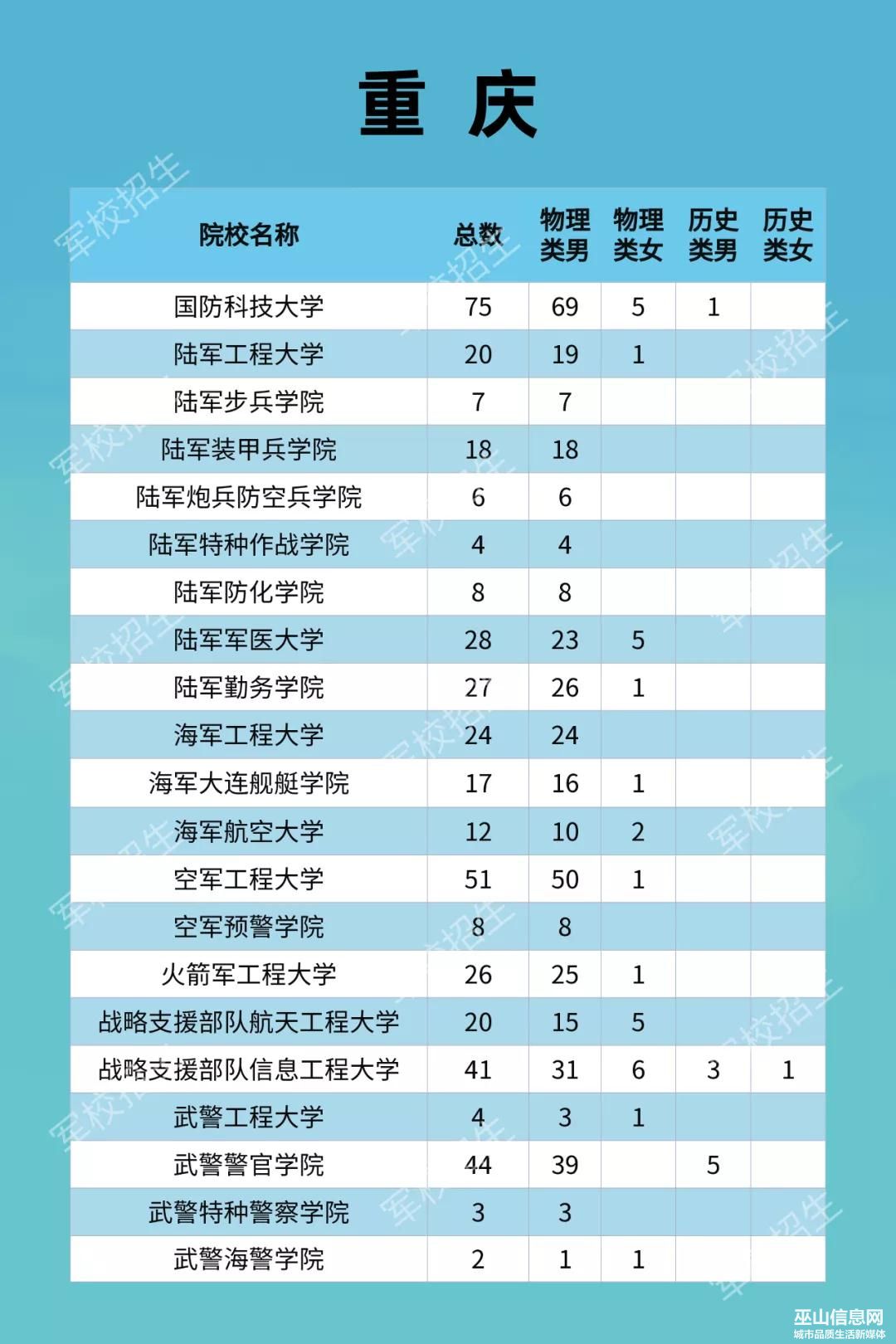 重 庆

| 院校名称 | 总数 | 物理类男 | 物理类女 | 历史类男 | 历史类女 |
|---|---|---|---|---|---|
| 国防科技大学 | 75 | 69 | 5 | 1 | |
| 陆军工程大学 | 20 | 19 | 1 | | |
| 陆军步兵学院 | 7 | 7 | | | |
| 陆军装甲兵学院 | 18 | 18 | | | |
| 陆军炮兵防空兵学院 | 6 | 6 | | | |
| 陆军特种作战学院 | 4 | 4 | | | |
| 陆军防化学院 | 8 | 8 | | | |
| 陆军军医大学 | 28 | 23 | 5 | | |
| 陆军勤务学院 | 27 | 26 | 1 | | |
| 海军工程大学 | 24 | 24 | | | |
| 海军大连舰艇学院 | 17 | 16 | 1 | | |
| 海军航空大学 | 12 | 10 | 2 | | |
| 空军工程大学 | 51 | 50 | 1 | | |
| 空军预警学院 | 8 | 8 | | | |
| 火箭军工程大学 | 26 | 25 | 1 | | |
| 战略支援部队航天工程大学 | 20 | 15 | 5 | | |
| 战略支援部队信息工程大学 | 41 | 31 | 6 | 3 | 1 |
| 武警工程大学 | 4 | 3 | 1 | | |
| 武警警官学院 | 44 | 39 | | 5 | |
| 武警特种警察学院 | 3 | 3 | | | |
| 武警海警学院 | 2 | 1 | 1 | | |

军校招生

巫山信息网
城市品质生活新媒体